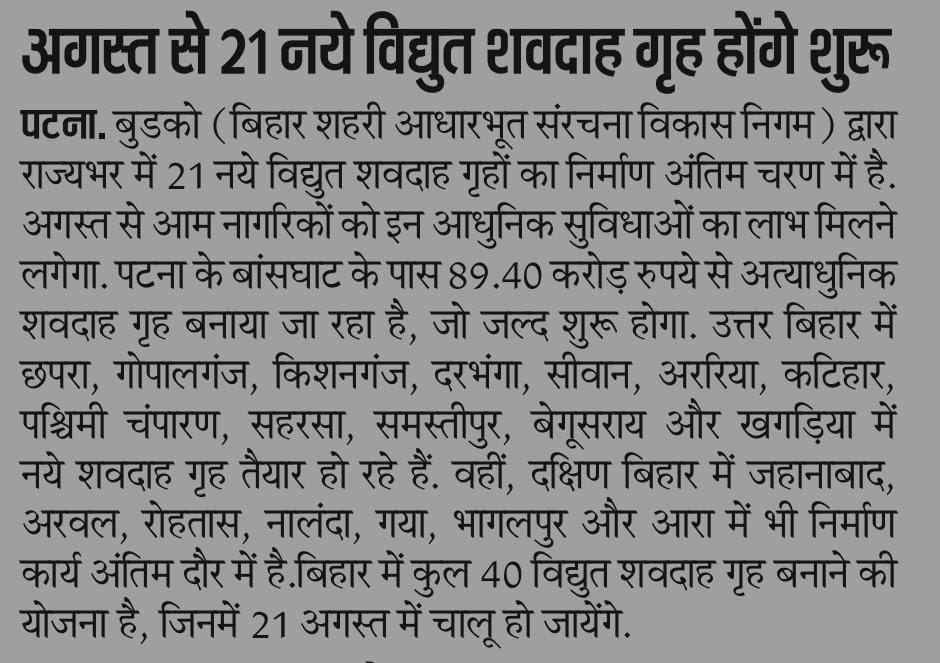 अगस्त से 21 नये विद्युत शवदाह गृह होंगे शुरू

पटना. बुडको (बिहार शहरी आधारभूत संरचना विकास निगम) द्वारा राज्यभर में 21 नये विद्युत शवदाह गृहों का निर्माण अंतिम चरण में है. अगस्त से आम नागरिकों को इन आधुनिक सुविधाओं का लाभ मिलने लगेगा. पटना के बांसघाट के पास 89.40 करोड़ रुपये से अत्याधुनिक शवदाह गृह बनाया जा रहा है, जो जल्द शुरू होगा. उत्तर बिहार में छपरा, गोपालगंज, किशनगंज, दरभंगा, सीवान, अररिया, कटिहार, पश्चिमी चंपारण, सहरसा, समस्तीपुर, बेगूसराय और खगड़िया में नये शवदाह गृह तैयार हो रहे हैं. वहीं, दक्षिण बिहार में जहानाबाद, अरवल, रोहतास, नालंदा, गया, भागलपुर और आरा में भी निर्माण कार्य अंतिम दौर में है.बिहार में कुल 40 विद्युत शवदाह गृह बनाने की योजना है, जिनमें 21 अगस्त में चालू हो जायेंगे.